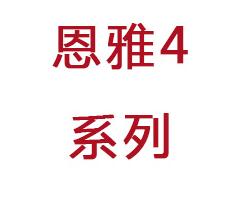 恩雅4
系列